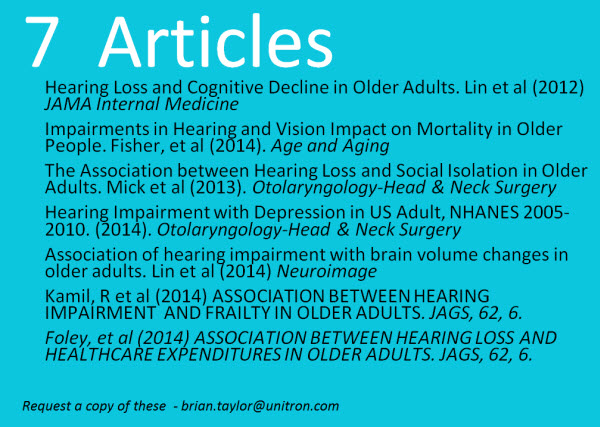 7 Articles

Hearing Loss and Cognitive Decline in Older Adults. Lin et al (2012) JAMA Internal Medicine

Impairments in Hearing and Vision Impact on Mortality in Older People. Fisher, et al (2014). Age and Aging

The Association between Hearing Loss and Social Isolation in Older Adults. Mick et al (2013). Otolaryngology-Head & Neck Surgery

Hearing Impairment with Depression in US Adult, NHANES 2005-2010. (2014). Otolaryngology-Head & Neck Surgery

Association of hearing impairment with brain volume changes in older adults. Lin et al (2014) Neuroimage

Kamil, R et al (2014) ASSOCIATION BETWEEN HEARING IMPAIRMENT AND FRAILTY IN OLDER ADULTS. JAGS, 62, 6.

Foley, et al (2014) ASSOCIATION BETWEEN HEARING LOSS AND HEALTHCARE EXPENDITURES IN OLDER ADULTS. JAGS, 62, 6.

Request a copy of these - brian.taylor@unitron.com